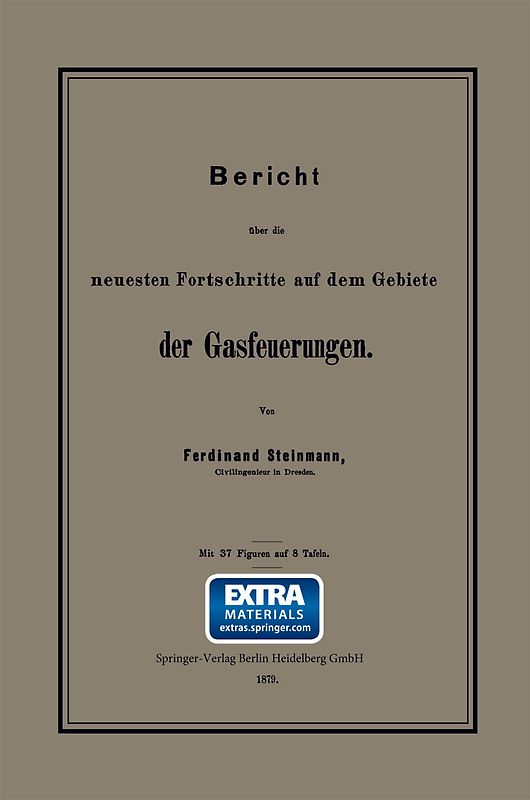 Bericht

über die

neuesten Fortschritte auf dem Gebiete

der Gasfeuerungen.

Von

Ferdinand Steinmann,
Civilingenieur in Dresden.

Mit 37 Figuren auf 8 Tafeln.

EXTRA
MATERIALS
extras.springer.com

Springer-Verlag Berlin Heidelberg GmbH
1879.